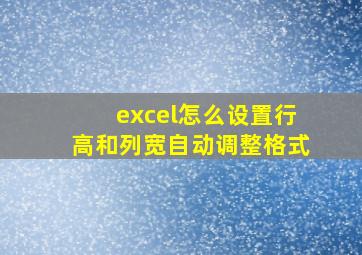 excel怎么设置行高和列宽自动调整格式